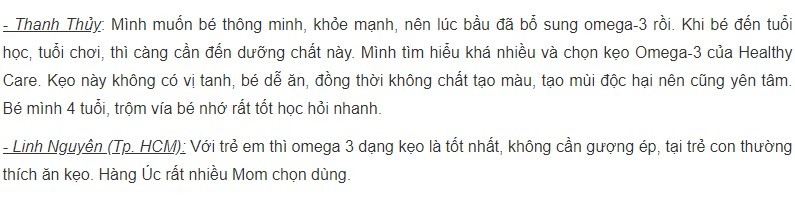 - Thanh Thủy: Mình muốn bé thông minh, khỏe mạnh, nên lúc bầu đã bổ sung omega-3 rồi. Khi bé đến tuổi học, tuổi chơi, thì càng cần đến dưỡng chất này. Mình tìm hiểu khá nhiều và chọn kẹo Omega-3 của Healthy Care. Kẹo này không có vị tanh, bé dễ ăn, đồng thời không chất tạo màu, tạo mùi độc hại nên cũng yên tâm. Bé mình 4 tuổi, trộm vía bé nhớ rất tốt học hỏi nhanh.

- Linh Nguyên (Tp. HCM): Với trẻ em thì omega 3 dạng kẹo là tốt nhất, không cần gượng ép, tại trẻ con thường thích ăn kẹo. Hàng Úc rất nhiều Mom chọn dùng.